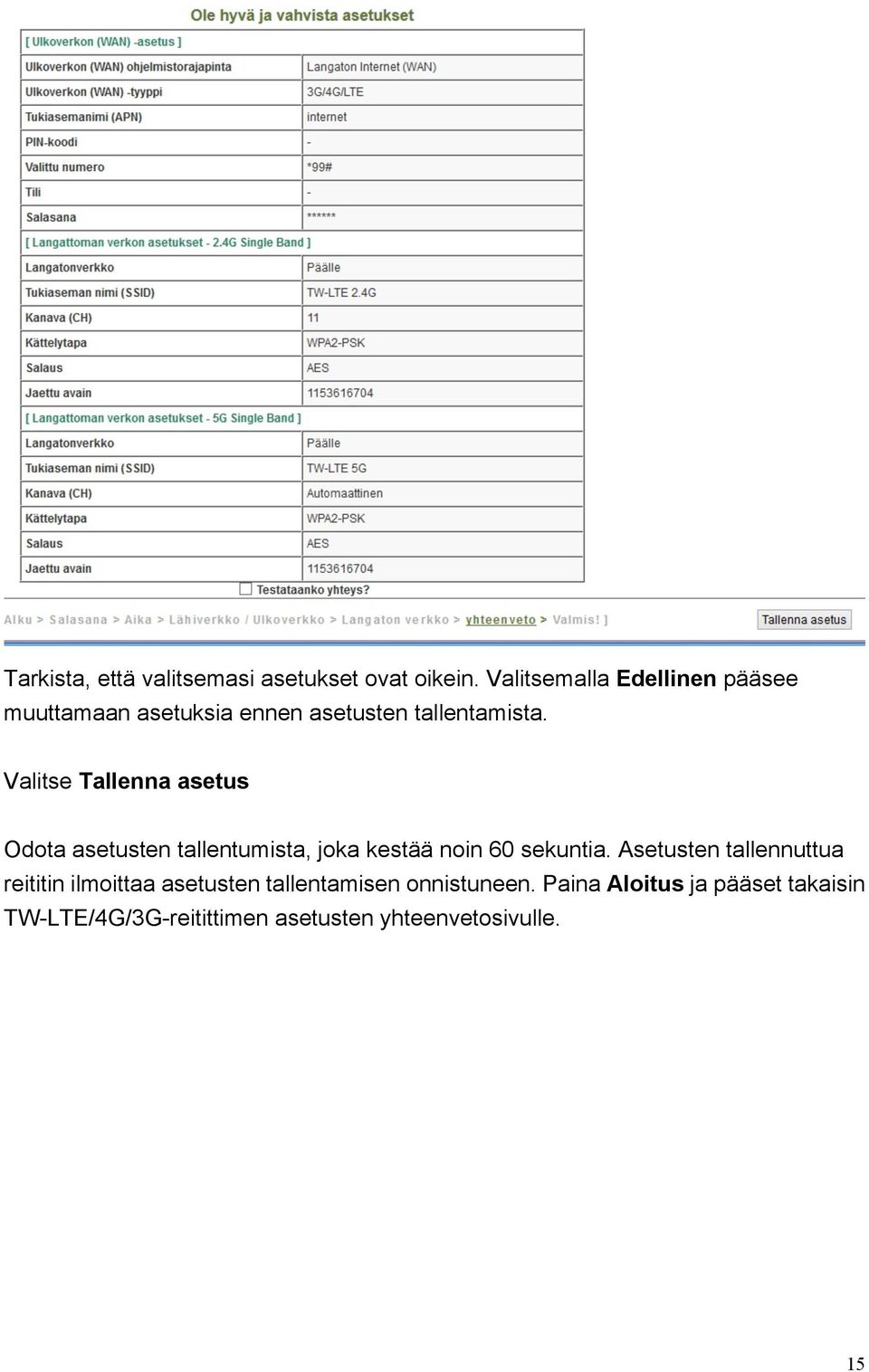 Ole hyvä ja vahvista asetukset

| [ Ulkoverkon (WAN) -asetus ] | |
|---|---|
| Ulkoverkon (WAN) ohjelmistorajapinta | Langaton Internet (WAN) |
| Ulkoverkon (WAN) -tyyppi | 3G/4G/LTE |
| Tukiasemanimi (APN) | internet |
| PIN-koodi | - |
| Valittu numero | *99# |
| Tili | - |
| Salasana | ****** |
| [ Langattoman verkon asetukset - 2.4G Single Band ] | |
| Langatonverkko | Päälle |
| Tukiaseman nimi (SSID) | TW-LTE 2.4G |
| Kanava (CH) | 11 |
| Kättelytapa | WPA2-PSK |
| Salaus | AES |
| Jaettu avain | 1153616704 |
| [ Langattoman verkon asetukset - 5G Single Band ] | |
| Langatonverkko | Päälle |
| Tukiaseman nimi (SSID) | TW-LTE 5G |
| Kanava (CH) | Automaattinen |
| Kättelytapa | WPA2-PSK |
| Salaus | AES |
| Jaettu avain | 1153616704 |

Testataanko yhteys?

Alku > Salasana > Aika > Lähiverkko / Ulkoverkko > Langaton verkko > yhteenveto > Valmis! ]

Tallenna asetus

Tarkista, että valitsemasi asetukset ovat oikein. Valitsemalla Edellinen pääsee muuttamaan asetuksia ennen asetusten tallentamista.

Valitse Tallenna asetus

Odota asetusten tallentumista, joka kestää noin 60 sekuntia. Asetusten tallennuttua reititin ilmoittaa asetusten tallentamisen onnistuneen. Paina Aloitus ja pääset takaisin TW-LTE/4G/3G-reitittimen asetusten yhteenvetosivulle.

15